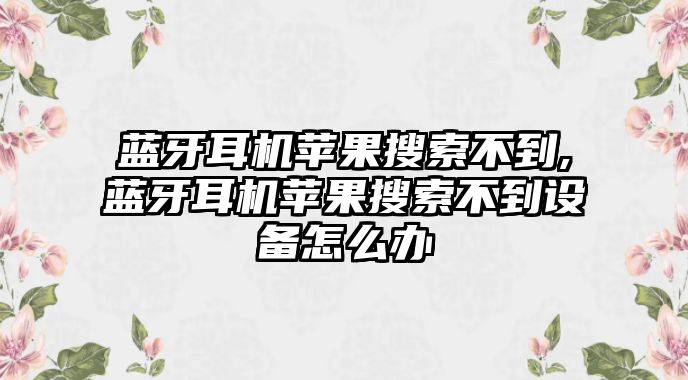 蓝牙耳机苹果搜索不到,蓝牙耳机苹果搜索不到设备怎么办